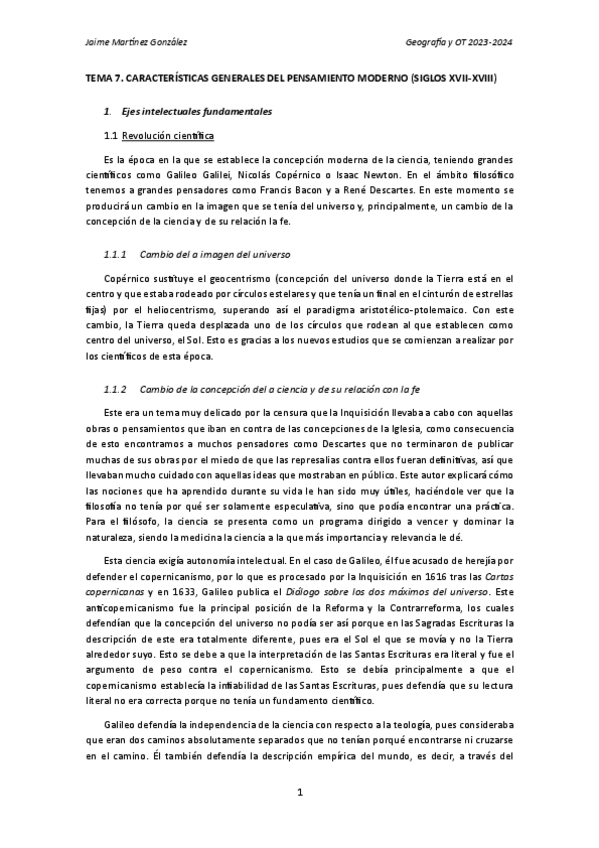 Jaime Martínez González

Geografía y OT 2023-2024

TEMA 7. CARACTERÍSTICAS GENERALES DEL PENSAMIENTO MODERNO (SIGLOS XVII-XVIII)

1. Ejes intelectuales fundamentales

1.1 Revolución científica

Es la época en la que se establece la concepción moderna de la ciencia, teniendo grandes científicos como Galileo Galilei, Nicolás Copérnico o Isaac Newton. En el ámbito filosófico tenemos a grandes pensadores como Francis Bacon y a René Descartes. En este momento se producirá un cambio en la imagen que se tenía del universo y, principalmente, un cambio de la concepción de la ciencia y de su relación la fe.

1.1.1 Cambio del a imagen del universo

Copérnico sustituye el geocentrismo (concepción del universo donde la Tierra está en el centro y que estaba rodeado por círculos estelares y que tenía un final en el cinturón de estrellas fijas) por el heliocentrismo, superando así el paradigma aristotélico-ptolemaico. Con este cambio, la Tierra queda desplazada uno de los círculos que rodean al que establecen como centro del universo, el Sol. Esto es gracias a los nuevos estudios que se comienzan a realizar por los científicos de esta época.

1.1.2 Cambio de la concepción del a ciencia y de su relación con la fe

Este era un tema muy delicado por la censura que la Inquisición llevaba a cabo con aquellas obras o pensamientos que iban en contra de las concepciones de la Iglesia, como consecuencia de esto encontramos a muchos pensadores como Descartes que no terminaron de publicar muchas de sus obras por el miedo de que las represalias contra ellos fueran definitivas, así que llevaban mucho cuidado con aquellas ideas que mostraban en público. Este autor explicará cómo las nociones que ha aprendido durante su vida le han sido muy útiles, haciéndole ver que la filosofía no tenía por qué ser solamente especulativa, sino que podía encontrar una práctica. Para el filósofo, la ciencia se presenta como un programa dirigido a vencer y dominar la naturaleza, siendo la medicina la ciencia a la que más importancia y relevancia le dé.

Esta ciencia exigía autonomía intelectual. En el caso de Galileo, él fue acusado de herejía por defender el copernicanismo, por lo que es procesado por la Inquisición en 1616 tras las Cartas copernicanas y en 1633, Galileo publica el Diálogo sobre los dos máximos del universo. Este anticopernicanismo fue la principal posición de la Reforma y la Contrarreforma, los cuales defendían que la concepción del universo no podía ser así porque en las Sagradas Escrituras la descripción de este era totalmente diferente, pues era el Sol el que se movía y no la Tierra alrededor suyo. Esto se debe a que la interpretación de las Santas Escrituras era literal y fue el argumento de peso contra el copernicanismo. Esto se debía principalmente a que el copernicanismo establecía la infiabilidad de las Santas Escrituras, pues defendía que su lectura literal no era correcta porque no tenía un fundamento científico.

Galileo defendía la independencia de la ciencia con respecto a la teología, pues consideraba que eran dos caminos absolutamente separados que no tenían porqué encontrarse ni cruzarse en el camino. Él también defendía la descripción empírica del mundo, es decir, a través del

1